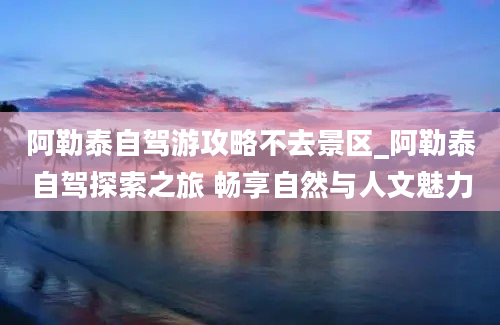 阿勒泰自驾游攻略不去景区_阿勒泰自驾探索之旅 畅享自然与人文魅力